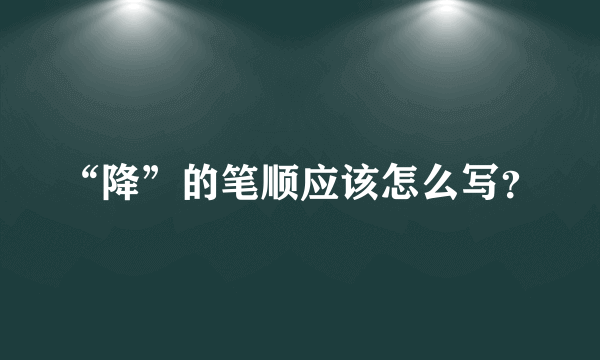 “降”的笔顺应该怎么写?